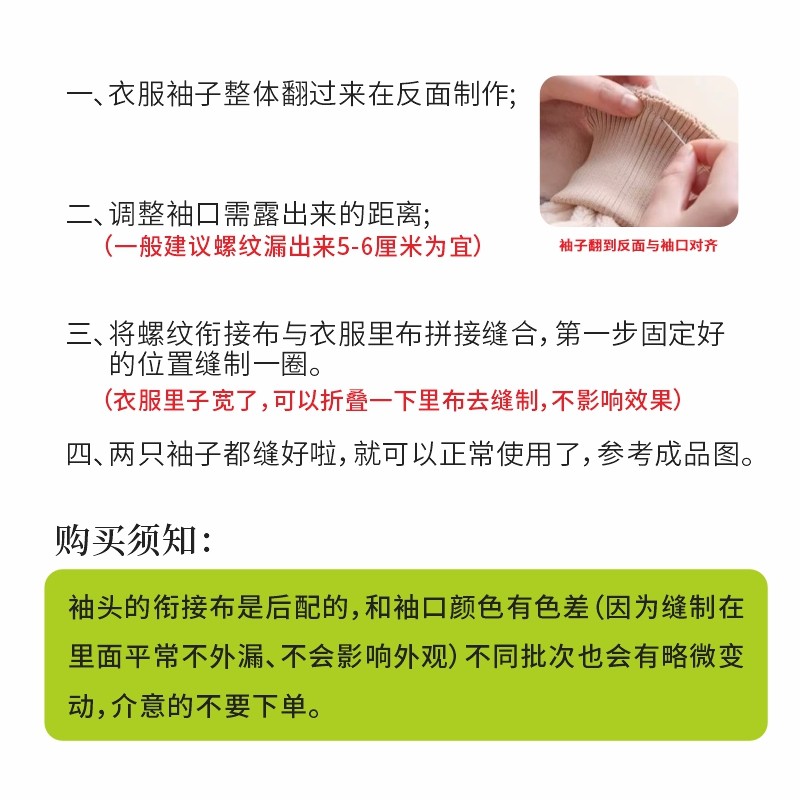 一、衣服袖子整体翻过来在反面制作;

袖子翻到反面与袖口对齐

二、调整袖口需露出来的距离;
(一般建议螺纹漏出来5-6厘米为宜)

三、将螺纹衔接布与衣服里布拼接缝合,第一步固定好的位置缝制一圈。
(衣服里子宽了,可以折叠一下里布去缝制,不影响效果)

四、两只袖子都缝好啦,就可以正常使用了,参考成品图。

购买须知:

袖头的衔接布是后配的,和袖口颜色有色差(因为缝制在里面平常不外漏、不会影响外观)不同批次也会有略微变动,介意的不要下单。